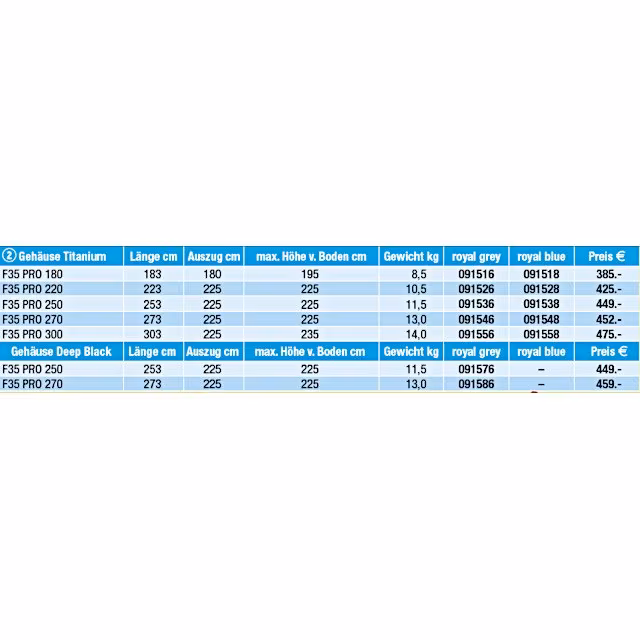 | ② Gehäuse Titanium | Länge cm | Auszug cm | max. Höhe v. Boden cm | Gewicht kg | royal grey | royal blue | Preis € |
|---|---|---|---|---|---|---|---|
| F35 PRO 180 | 183 | 180 | 195 | 8,5 | 091516 | 091518 | 385.- |
| F35 PRO 220 | 223 | 225 | 225 | 10,5 | 091526 | 091528 | 425.- |
| F35 PRO 250 | 253 | 225 | 225 | 11,5 | 091536 | 091538 | 449.- |
| F35 PRO 270 | 273 | 225 | 225 | 13,0 | 091546 | 091548 | 452.- |
| F35 PRO 300 | 303 | 225 | 235 | 14,0 | 091556 | 091558 | 475.- |
| Gehäuse Deep Black | Länge cm | Auszug cm | max. Höhe v. Boden cm | Gewicht kg | royal grey | royal blue | Preis € |
| F35 PRO 250 | 253 | 225 | 225 | 11,5 | 091576 | – | 449.- |
| F35 PRO 270 | 273 | 225 | 225 | 13,0 | 091586 | – | 459.- |